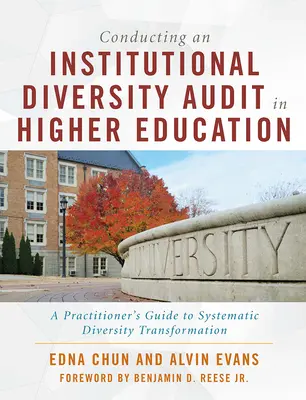 Conducting an
INSTITUTIONAL DIVERSITY AUDIT in HIGHER EDUCATION

UNIVERSITY

A Practitioner's Guide to Systematic Diversity Transformation

EDNA CHUN AND ALVIN EVANS
FOREWORD BY BENJAMIN D. REESE JR.